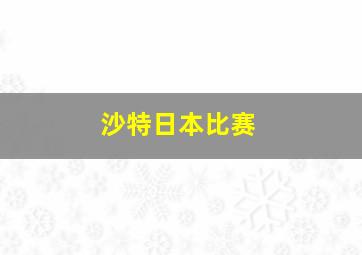 沙特日本比赛